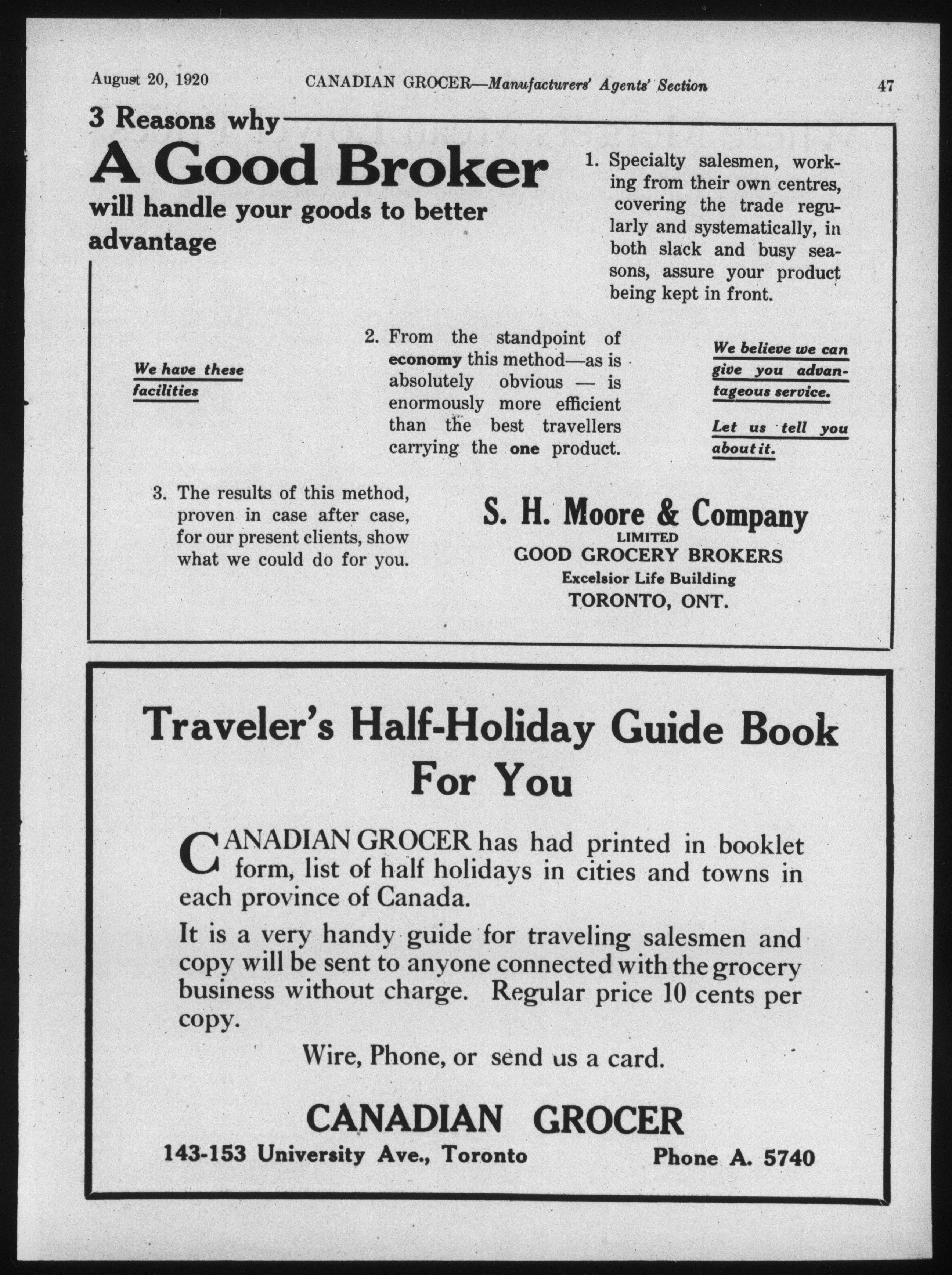 August 20, 1920 CANADIAN GROCER—Manufacturers' Agents' Section 47

3 Reasons why
A Good Broker
will handle your goods to better advantage

1. Specialty salesmen, working from their own centres, covering the trade regularly and systematically, in both slack and busy seasons, assure your product being kept in front.

We have these facilities

2. From the standpoint of economy this method—as is absolutely obvious — is enormously more efficient than the best travellers carrying the one product.

We believe we can give you advantageous service.

Let us tell you about it.

3. The results of this method, proven in case after case, for our present clients, show what we could do for you.

S. H. Moore & Company
LIMITED
GOOD GROCERY BROKERS
Excelsior Life Building
TORONTO, ONT.

Traveler's Half-Holiday Guide Book For You

CANADIAN GROCER has had printed in booklet form, list of half holidays in cities and towns in each province of Canada.

It is a very handy guide for traveling salesmen and copy will be sent to anyone connected with the grocery business without charge. Regular price 10 cents per copy.

Wire, Phone, or send us a card.

CANADIAN GROCER
143-153 University Ave., Toronto Phone A. 5740